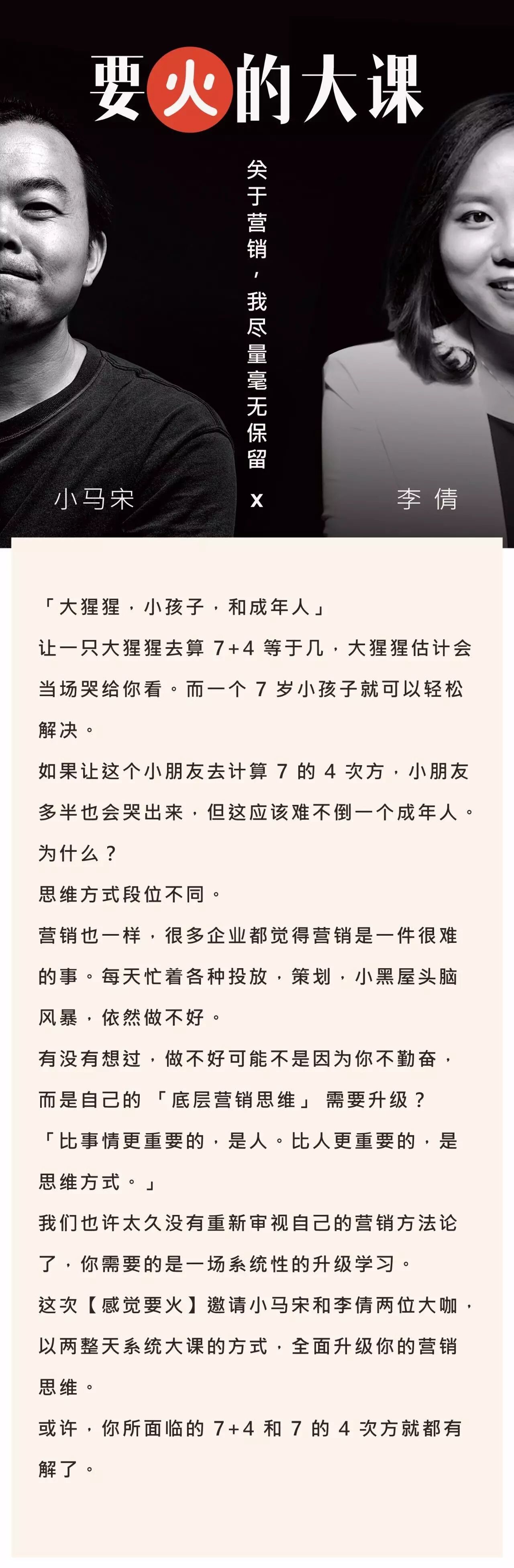 要火的大课

关于营销，我尽量毫无保留

小马宋

x

李倩

「大猩猩，小孩子，和成年人」

让一只大猩猩去算7+4等于几，大猩猩估计会当场哭给你看。而一个7岁小孩子就可以轻松解决。

如果让这个小朋友去计算7的4次方，小朋友多半也会哭出来，但这应该难不倒一个成年人。

为什么？

思维方式段位不同。

营销也一样，很多企业都觉得营销是一件很难的事。每天忙着各种投放，策划，小黑屋头脑风暴，依然做不好。

有没有想过，做不好可能不是因为你不勤奋，而是自己的「底层营销思维」需要升级？

「比事情更重要的，是人。比人更重要的，是思维方式。」

我们也许太久没有重新审视自己的营销方法论了，你需要的是一场系统性的升级学习。

这次【感觉要火】邀请小马宋和李倩两位大咖，以两整天系统大课的方式，全面升级你的营销思维。

或许，你所面临的7+4和7的4次方就都有解了。